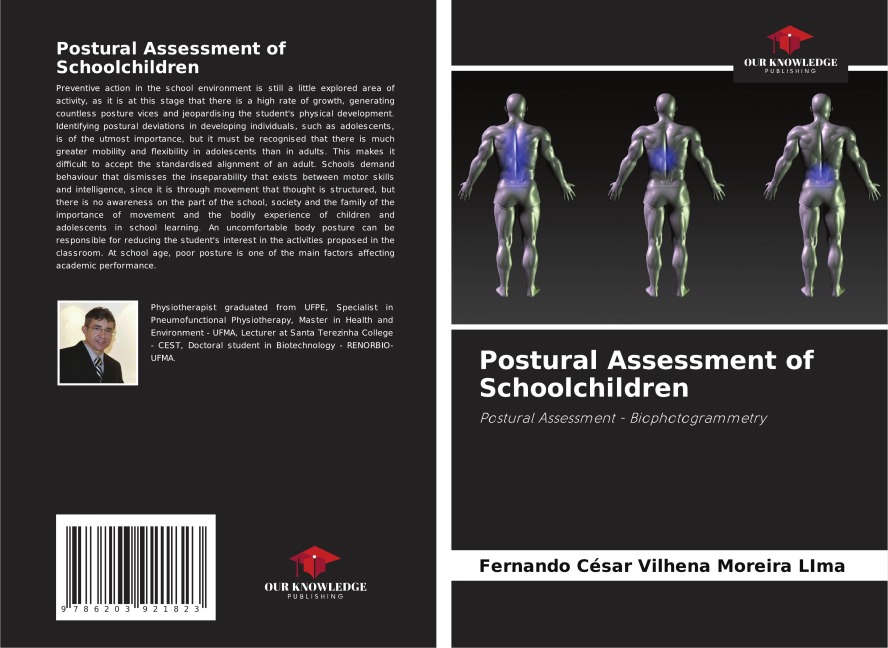 Postural Assessment of Schoolchildren

Preventive action in the school environment is still a little explored area of activity, as it is at this stage that there is a high rate of growth, generating countless posture vices and jeopardising the student's physical development. Identifying postural deviations in developing individuals, such as adolescents, is of the utmost importance, but it must be recognised that there is much greater mobility and flexibility in adolescents than in adults. This makes it difficult to accept the standardised alignment of an adult. Schools demand behaviour that dismisses the inseparability that exists between motor skills and intelligence, since it is through movement that thought is structured, but there is no awareness on the part of the school, society and the family of the importance of movement and the bodily experience of children and adolescents in school learning. An uncomfortable body posture can be responsible for reducing the student's interest in the activities proposed in the classroom. At school age, poor posture is one of the main factors affecting academic performance.

Physiotherapist graduated from UFPE, Specialist in Pneumofunctional Physiotherapy, Master in Health and Environment - UFMA, Lecturer at Santa Terezinha College - CEST, Doctoral student in Biotechnology - RENORBIO-UFMA.

9 786203 921823

OUR KNOWLEDGE
PUBLISHING

OUR KNOWLEDGE
PUBLISHING

Postural Assessment of Schoolchildren

Postural Assessment - Biophotogrammetry

Fernando César Vilhena Moreira LIma